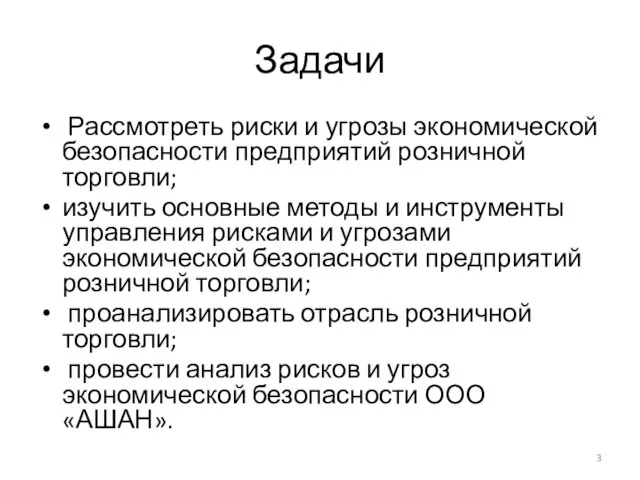 Задачи

• Рассмотреть риски и угрозы экономической безопасности предприятий розничной торговли;
• изучить основные методы и инструменты управления рисками и угрозами экономической безопасности предприятий розничной торговли;
• проанализировать отрасль розничной торговли;
• провести анализ рисков и угроз экономической безопасности ООО «АШАН».

3